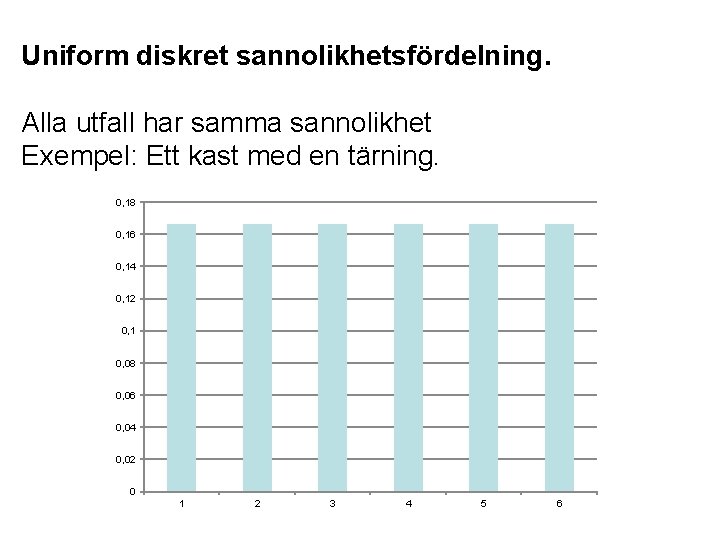 Uniform diskret sannolikhetsfördelning.

Alla utfall har samma sannolikhet
Exempel: Ett kast med en tärning.

0,18
0,16
0,14
0,12
0,1
0,08
0,06
0,04
0,02
0

1 2 3 4 5 6